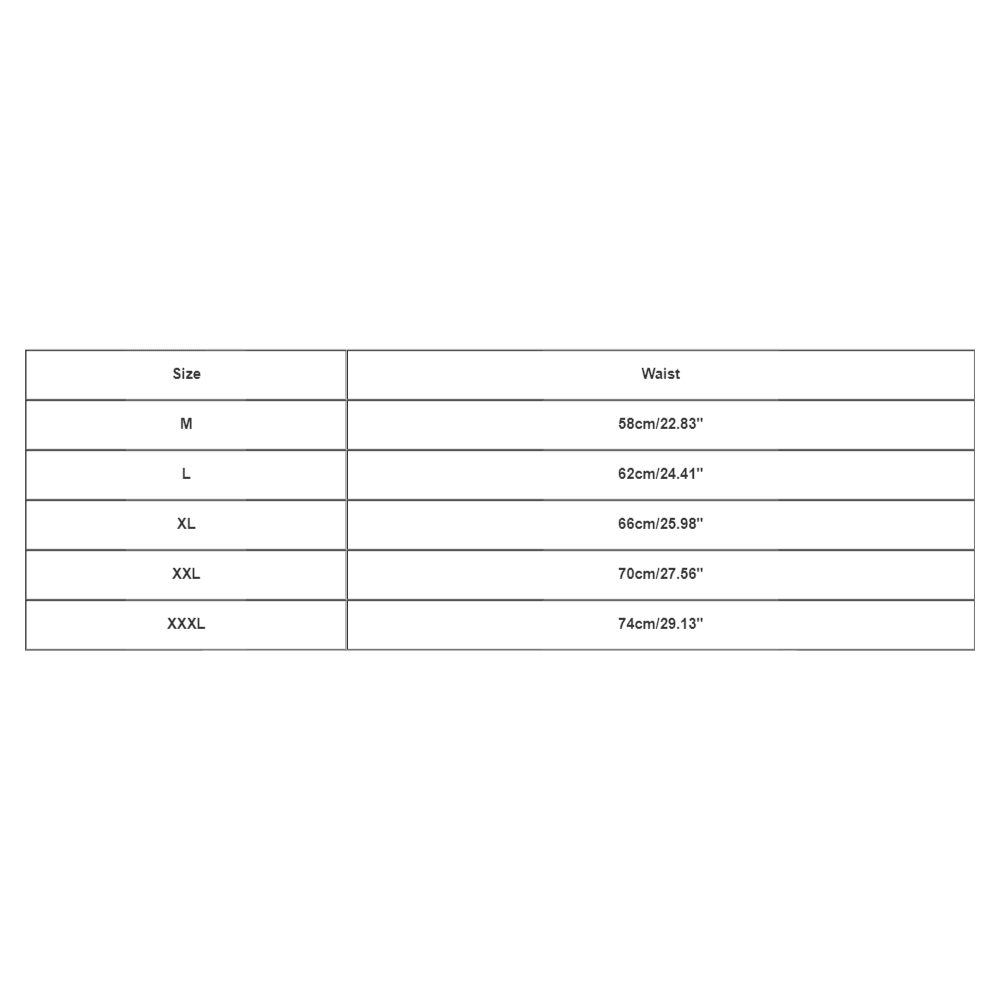 | Size | Waist |
|---|---|
| M | 58cm/22.83'' |
| L | 62cm/24.41'' |
| XL | 66cm/25.98'' |
| XXL | 70cm/27.56'' |
| XXXL | 74cm/29.13'' |